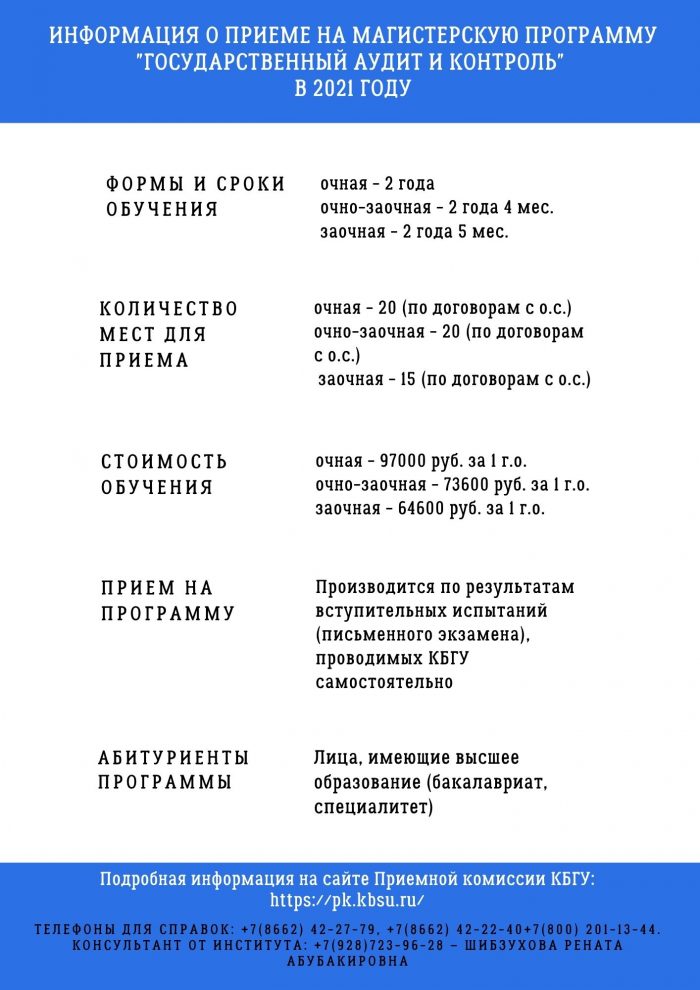 ИНФОРМАЦИЯ О ПРИЕМЕ НА МАГИСТЕРСКУЮ ПРОГРАММУ "ГОСУДАРСТВЕННЫЙ АУДИТ И КОНТРОЛЬ" В 2021 ГОДУ

ФОРМЫ И СРОКИ ОБУЧЕНИЯ

очная - 2 года
очно-заочная - 2 года 4 мес.
заочная - 2 года 5 мес.

КОЛИЧЕСТВО МЕСТ ДЛЯ ПРИЕМА

очная - 20 (по договорам с о.с.)
очно-заочная - 20 (по договорам с о.с.)
заочная - 15 (по договорам с о.с.)

СТОИМОСТЬ ОБУЧЕНИЯ

очная - 97000 руб. за 1 г.о.
очно-заочная - 73600 руб. за 1 г.о.
заочная - 64600 руб. за 1 г.о.

ПРИЕМ НА ПРОГРАММУ

Производится по результатам вступительных испытаний (письменного экзамена), проводимых КБГУ самостоятельно

АБИТУРИЕНТЫ ПРОГРАММЫ

Лица, имеющие высшее образование (бакалавриат, специалитет)

Подробная информация на сайте Приемной комиссии КБГУ: https://pk.kbsu.ru/

ТЕЛЕФОНЫ ДЛЯ СПРАВОК: +7(8662) 42-27-79, +7(8662) 42-22-40+7(800) 201-13-44. КОНСУЛЬТАНТ ОТ ИНСТИТУТА: +7(928)723-96-28 – ШИБЗУХОВА РЕНАТА АБУБАКИРОВНА